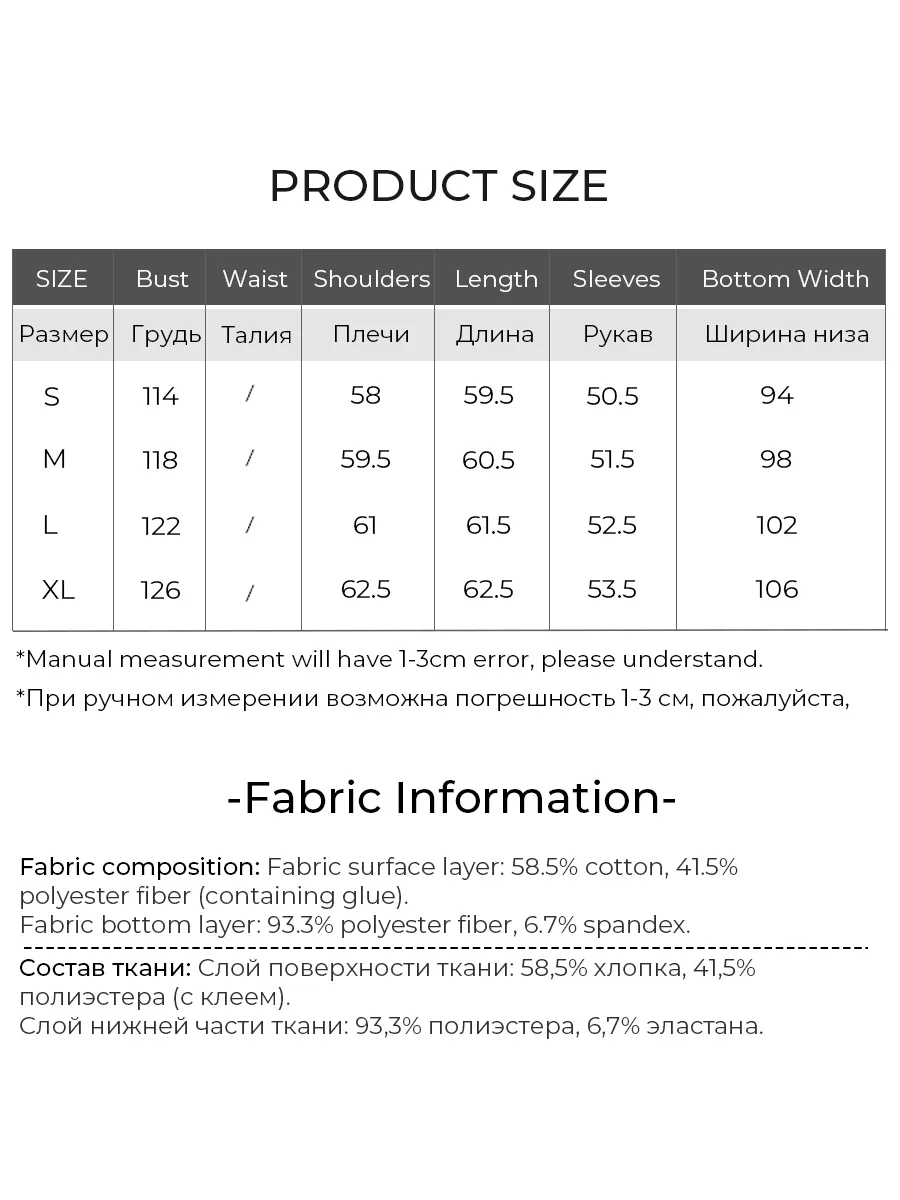 PRODUCT SIZE

| SIZE | Bust | Waist | Shoulders | Length | Sleeves | Bottom Width |
|---|---|---|---|---|---|---|
| Размер | Грудь | Талия | Плечи | Длина | Рукав | Ширина низа |
| S | 114 | / | 58 | 59.5 | 50.5 | 94 |
| M | 118 | / | 59.5 | 60.5 | 51.5 | 98 |
| L | 122 | / | 61 | 61.5 | 52.5 | 102 |
| XL | 126 | / | 62.5 | 62.5 | 53.5 | 106 |

*Manual measurement will have 1-3cm error, please understand.

*При ручном измерении возможна погрешность 1-3 см, пожалуйста,

-Fabric Information-

Fabric composition: Fabric surface layer: 58.5% cotton, 41.5% polyester fiber (containing glue).
Fabric bottom layer: 93.3% polyester fiber, 6.7% spandex.

Состав ткани: Слой поверхности ткани: 58,5% хлопка, 41,5% полиэстера (с клеем).
Слой нижней части ткани: 93,3% полиэстера, 6,7% эластана.